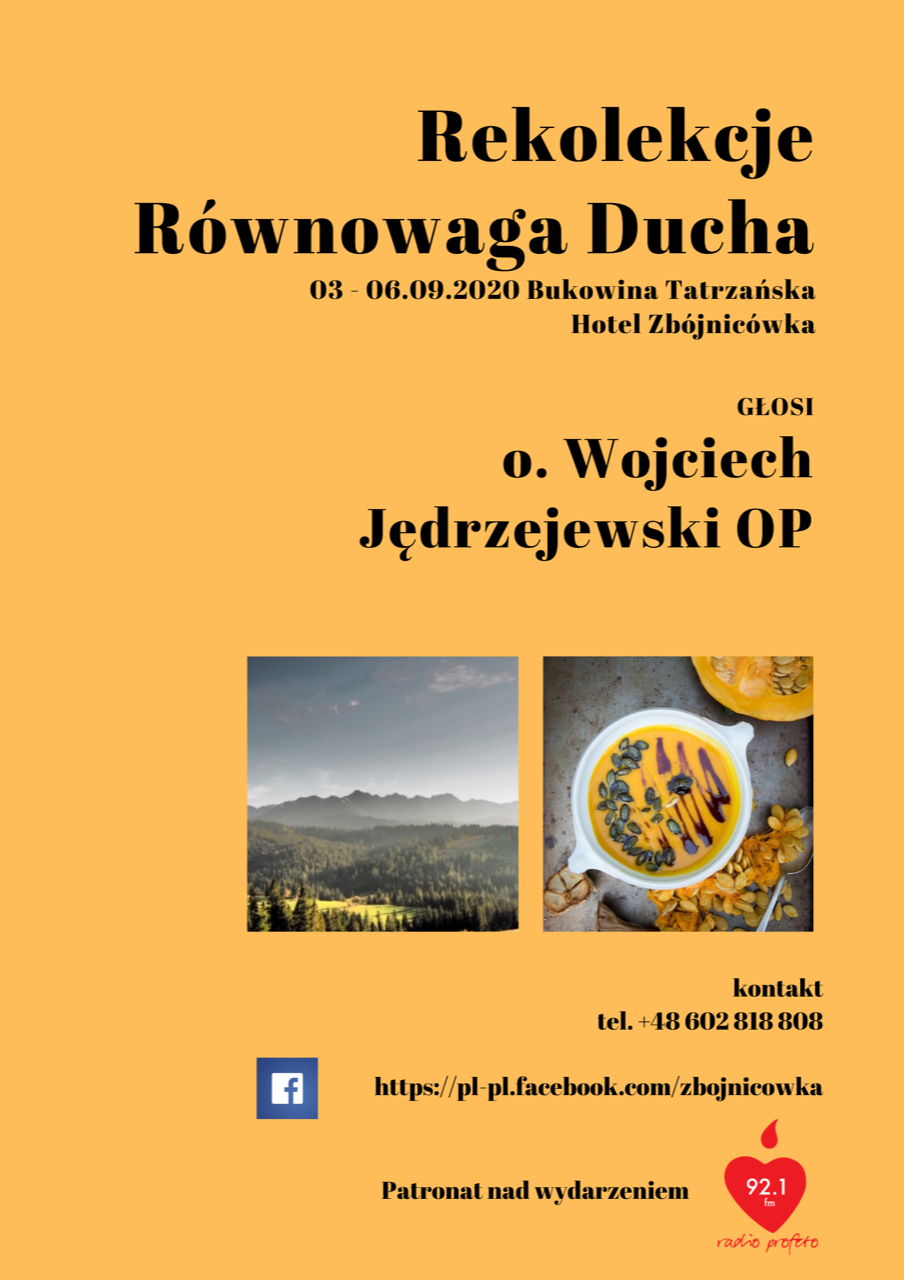 Rekolekcje
Równowaga Ducha

03 - 06.09.2020 Bukowina Tatrzańska
Hotel Zbójnicówka

GŁOSI

o. Wojciech
Jędrzejewski OP

kontakt
tel. +48 602 818 808

https://pl-pl.facebook.com/zbojnicowka

Patronat nad wydarzeniem

92.1
fm
radio profeto